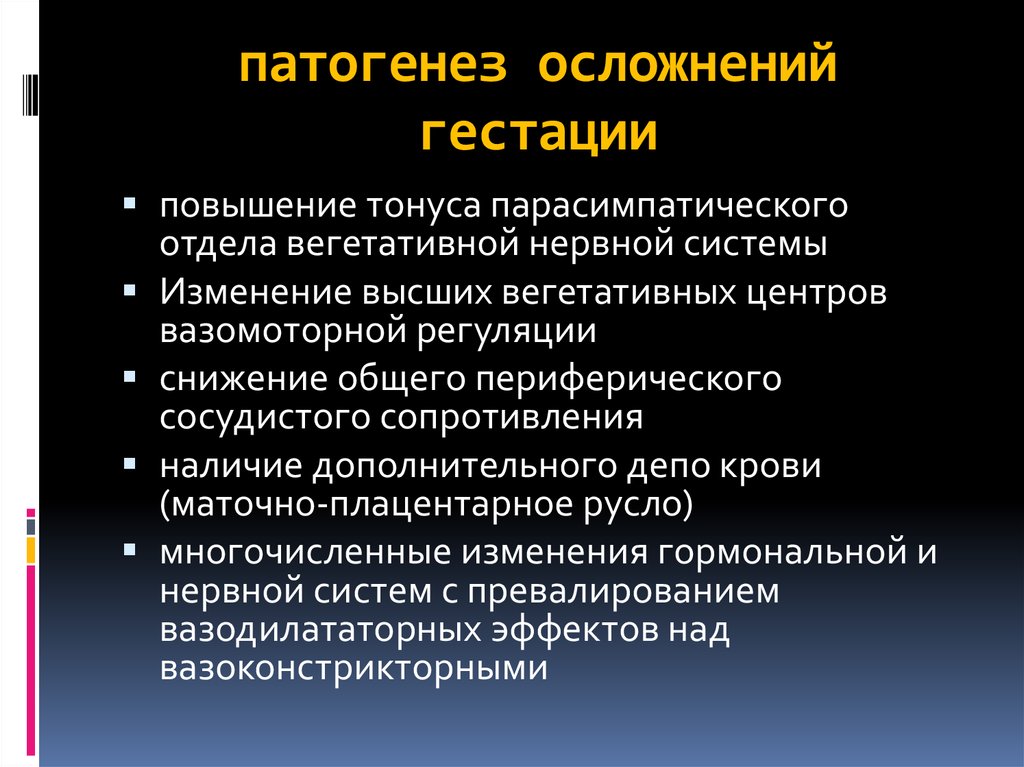 патогенез осложнений гестации

- повышение тонуса парасимпатического отдела вегетативной нервной системы
- Изменение высших вегетативных центров вазомоторной регуляции
- снижение общего периферического сосудистого сопротивления
- наличие дополнительного депо крови (маточно-плацентарное русло)
- многочисленные изменения гормональной и нервной систем с превалированием вазодилататорных эффектов над вазоконстрикторными